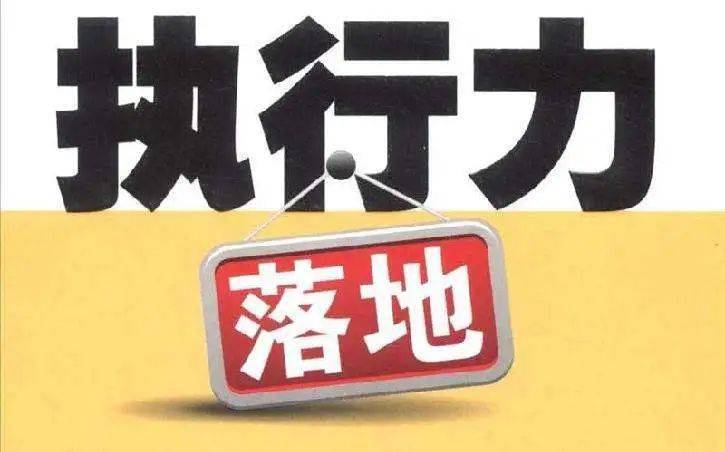 执行力

落地